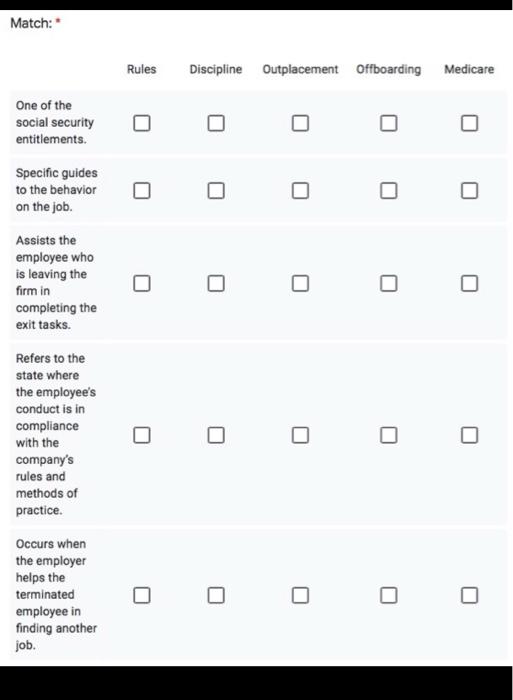 Match: *

| | Rules | Discipline | Outplacement | Offboarding | Medicare |
|---|---|---|---|---|---|
| One of the social security entitlements. | ☐ | ☐ | ☐ | ☐ | ☐ |
| Specific guides to the behavior on the job. | ☐ | ☐ | ☐ | ☐ | ☐ |
| Assists the employee who is leaving the firm in completing the exit tasks. | ☐ | ☐ | ☐ | ☐ | ☐ |
| Refers to the state where the employee's conduct is in compliance with the company's rules and methods of practice. | ☐ | ☐ | ☐ | ☐ | ☐ |
| Occurs when the employer helps the terminated employee in finding another job. | ☐ | ☐ | ☐ | ☐ | ☐ |